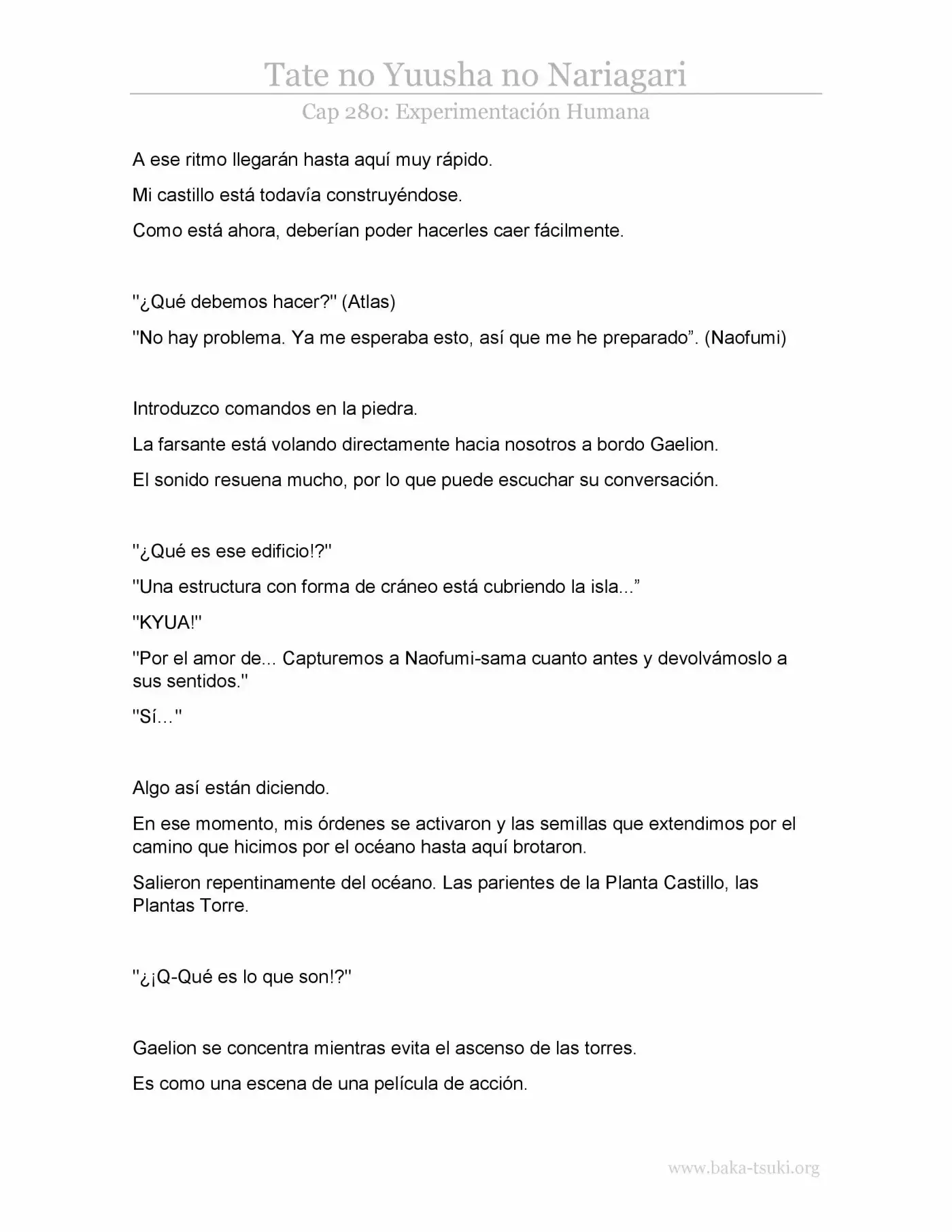 Tate no Yuusha no Nariagari

Cap 280: Experimentación Humana

A ese ritmo llegarán hasta aquí muy rápido.

Mi castillo está todavía construyéndose.

Como está ahora, deberían poder hacerles caer fácilmente.

"¿Qué debemos hacer?" (Atlas)

"No hay problema. Ya me esperaba esto, así que me he preparado". (Naofumi)

Introduzco comandos en la piedra.

La farsante está volando directamente hacia nosotros a bordo Gaelion.

El sonido resuena mucho, por lo que puede escuchar su conversación.

"¿Qué es ese edificio!?"

"Una estructura con forma de cráneo está cubriendo la isla..."

"KYUA!"

"Por el amor de... Capturemos a Naofumi-sama cuanto antes y devolvámoslo a sus sentidos."

"Sí..."

Algo así están diciendo.

En ese momento, mis órdenes se activaron y las semillas que extendimos por el camino que hicimos por el océano hasta aquí brotaron.

Salieron repentinamente del océano. Las parientes de la Planta Castillo, las Plantas Torre.

"¿¡Q-Qué es lo que son!?"

Gaelion se concentra mientras evita el ascenso de las torres.

Es como una escena de una película de acción.

www.baka-tsuki.org